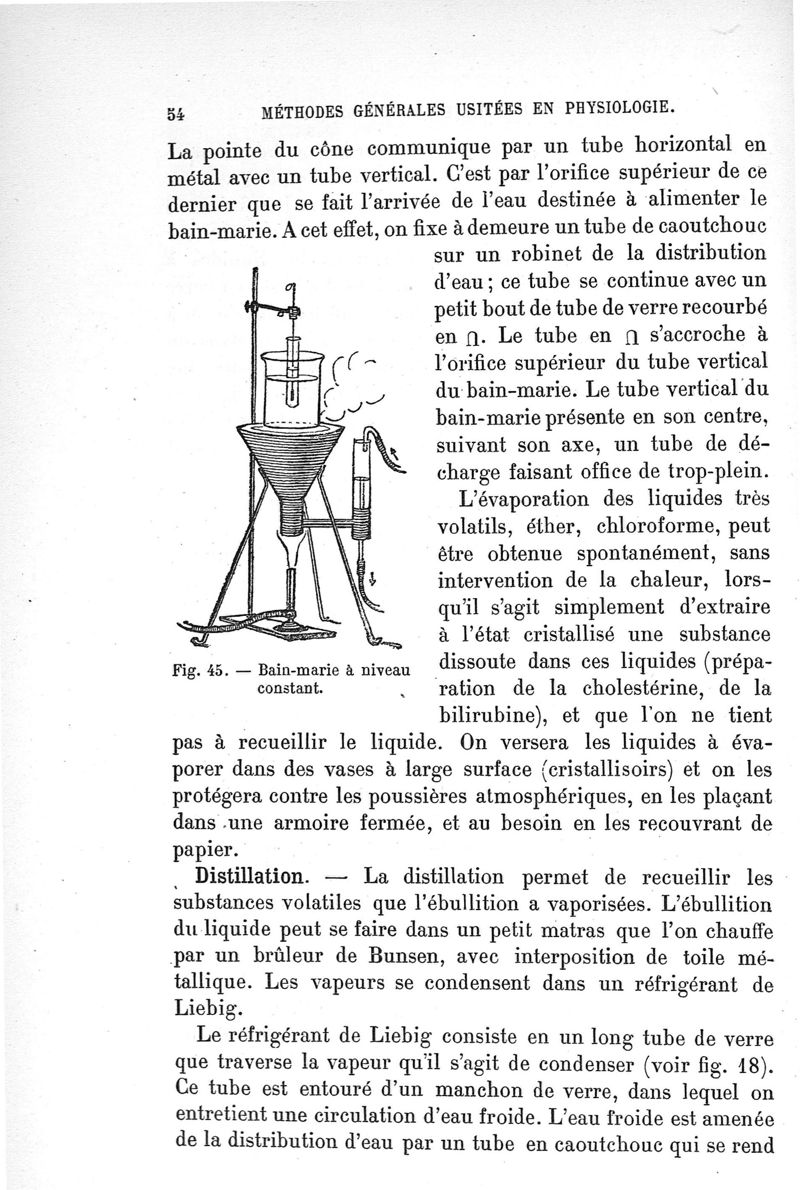 54 MÉTHODES GÉNÉRALES USITÉES EN PHYSIOLOGIE.

La pointe du cône communique par un tube horizontal en métal avec un tube vertical. C'est par l'orifice supérieur de ce dernier que se fait l'arrivée de l'eau destinée à alimenter le bain-marie. A cet effet, on fixe à demeure un tube de caoutchouc sur un robinet de la distribution d'eau ; ce tube se continue avec un petit bout de tube de verre recourbé en ∩. Le tube en ∩ s'accroche à l'orifice supérieur du tube vertical du bain-marie. Le tube vertical du bain-marie présente en son centre, suivant son axe, un tube de décharge faisant office de trop-plein.

L'évaporation des liquides très volatils, éther, chloroforme, peut être obtenue spontanément, sans intervention de la chaleur, lorsqu'il s'agit simplement d'extraire à l'état cristallisé une substance dissoute dans ces liquides (préparation de la cholestérine, de la bilirubine), et que l'on ne tient pas à recueillir le liquide. On versera les liquides à évaporer dans des vases à large surface (cristallisoirs) et on les protégera contre les poussières atmosphériques, en les plaçant dans une armoire fermée, et au besoin en les recouvrant de papier.

Fig. 45. — Bain-marie à niveau constant.

Distillation. — La distillation permet de recueillir les substances volatiles que l'ébullition a vaporisées. L'ébullition du liquide peut se faire dans un petit matras que l'on chauffe par un brûleur de Bunsen, avec interposition de toile métallique. Les vapeurs se condensent dans un réfrigérant de Liebig.

Le réfrigérant de Liebig consiste en un long tube de verre que traverse la vapeur qu'il s'agit de condenser (voir fig. 18). Ce tube est entouré d'un manchon de verre, dans lequel on entretient une circulation d'eau froide. L'eau froide est amenée de la distribution d'eau par un tube en caoutchouc qui se rend